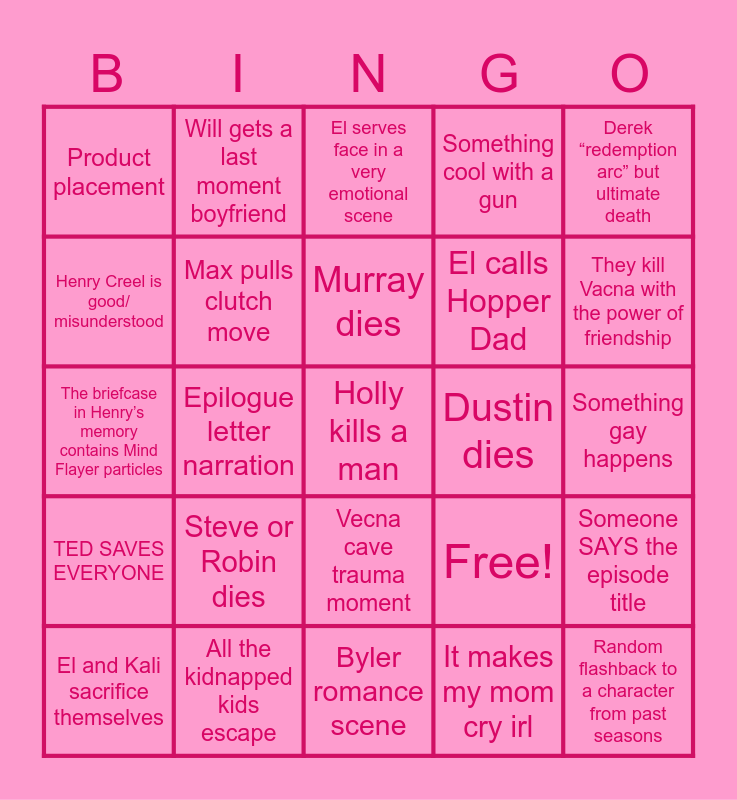 | B | I | N | G | O |
|---|---|---|---|---|
| Product placement | Will gets a last moment boyfriend | El serves face in a very emotional scene | Something cool with a gun | Derek "redemption arc" but ultimate death |
| Henry Creel is good/ misunderstood | Max pulls clutch move | Murray dies | El calls Hopper Dad | They kill Vacna with the power of friendship |
| The briefcase in Henry's memory contains Mind Flayer particles | Epilogue letter narration | Holly kills a man | Dustin dies | Something gay happens |
| TED SAVES EVERYONE | Steve or Robin dies | Vecna cave trauma moment | Free! | Someone SAYS the episode title |
| El and Kali sacrifice themselves | All the kidnapped kids escape | Byler romance scene | It makes my mom cry irl | Random flashback to a character from past seasons |